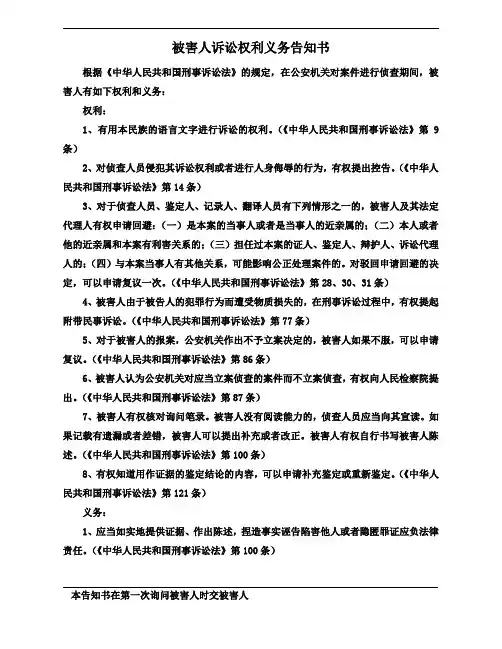 被害人诉讼权利义务告知书

根据《中华人民共和国刑事诉讼法》的规定，在公安机关对案件进行侦查期间，被害人有如下权利和义务：

权利：

1、有用本民族的语言文字进行诉讼的权利。（《中华人民共和国刑事诉讼法》第 9 条）

2、对侦查人员侵犯其诉讼权利或者进行人身侮辱的行为，有权提出控告。（《中华人民共和国刑事诉讼法》第 14 条）

3、对于侦查人员、鉴定人、记录人、翻译人员有下列情形之一的，被害人及其法定代理人有权申请回避：（一）是本案的当事人或者是当事人的近亲属的；（二）本人或者他的近亲属和本案有利害关系的；（三）担任过本案的证人、鉴定人、辩护人、诉讼代理人的；（四）与本案当事人有其他关系，可能影响公正处理案件的。对驳回申请回避的决定，可以申请复议一次。（《中华人民共和国刑事诉讼法》第 28、30、31 条）

4、被害人由于被告人的犯罪行为而遭受物质损失的，在刑事诉讼过程中，有权提起附带民事诉讼。（《中华人民共和国刑事诉讼法》第 77 条）

5、对于被害人的报案，公安机关作出不予立案决定的，被害人如果不服，可以申请复议。（《中华人民共和国刑事诉讼法》第 86 条）

6、被害人认为公安机关对应当立案侦查的案件而不立案侦查，有权向人民检察院提出。（《中华人民共和国刑事诉讼法》第 87 条）

7、被害人有权核对询问笔录。被害人没有阅读能力的，侦查人员应当向其宣读。如果记载有遗漏或者差错，被害人可以提出补充或者改正。被害人有权自行书写被害人陈述。（《中华人民共和国刑事诉讼法》第 100 条）

8、有权知道用作证据的鉴定结论的内容，可以申请补充鉴定或重新鉴定。（《中华人民共和国刑事诉讼法》第 121 条）

义务：

1、应当如实地提供证据、作出陈述，捏造事实诬告陷害他人或者隐匿罪证应负法律责任。（《中华人民共和国刑事诉讼法》第 100 条）

本告知书在第一次询问被害人时交被害人